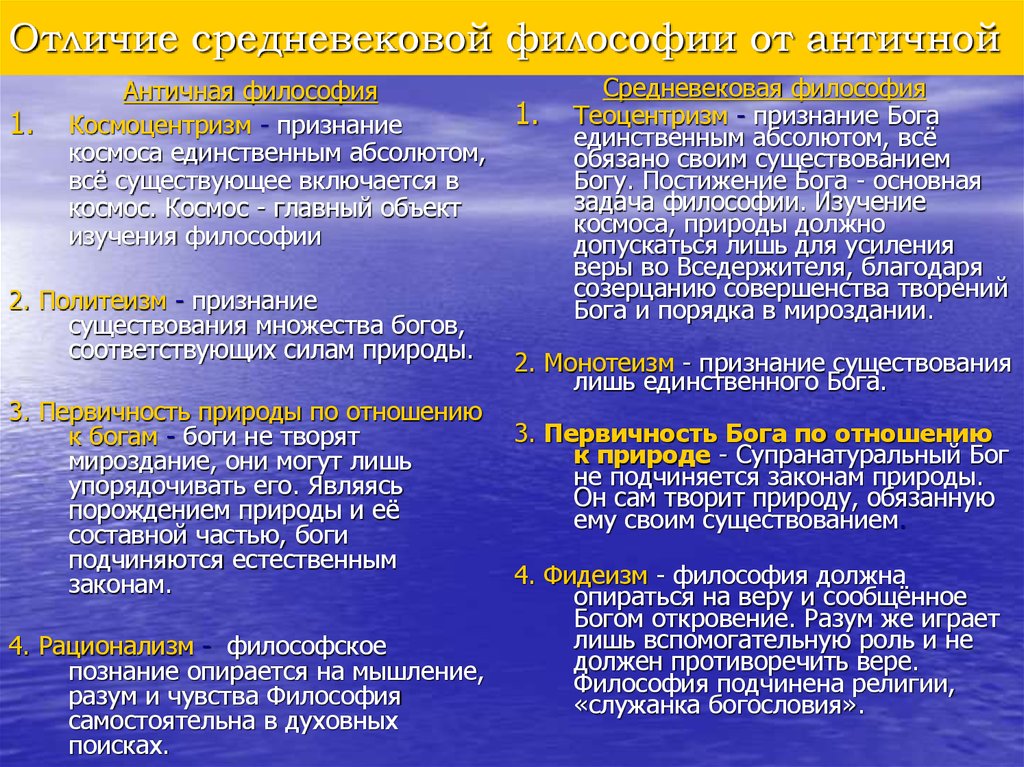 Отличие средневековой философии от античной

Античная философия

1. Космоцентризм - признание космоса единственным абсолютом, всё существующее включается в космос. Космос - главный объект изучения философии

2. Политеизм - признание существования множества богов, соответствующих силам природы.

3. Первичность природы по отношению к богам - боги не творят мироздание, они могут лишь упорядочивать его. Являясь порождением природы и её составной частью, боги подчиняются естественным законам.

4. Рационализм - философское познание опирается на мышление, разум и чувства Философия самостоятельна в духовных поисках.

Средневековая философия

1. Теоцентризм - признание Бога единственным абсолютом, всё обязано своим существованием Богу. Постижение Бога - основная задача философии. Изучение космоса, природы должно допускаться лишь для усиления веры во Вседержителя, благодаря созерцанию совершенства творений Бога и порядка в мироздании.

2. Монотеизм - признание существования лишь единственного Бога.

3. Первичность Бога по отношению к природе - Супранатуральный Бог не подчиняется законам природы. Он сам творит природу, обязанную ему своим существованием.

4. Фидеизм - философия должна опираться на веру и сообщённое Богом откровение. Разум же играет лишь вспомогательную роль и не должен противоречить вере. Философия подчинена религии, «служанка богословия».